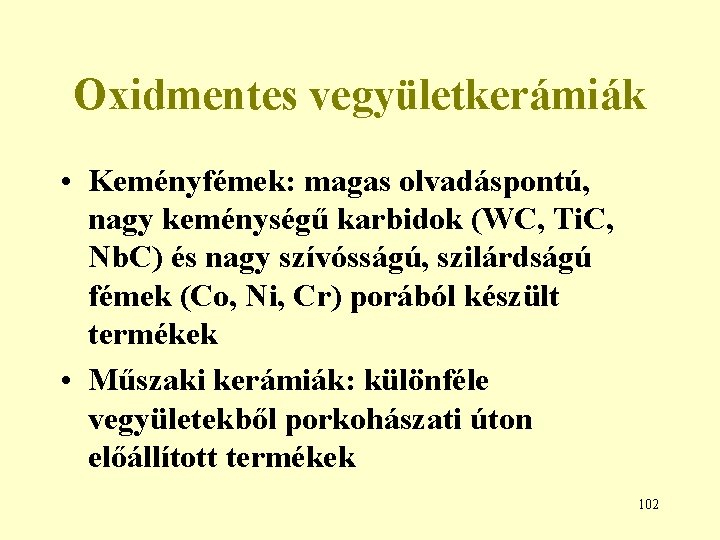 Oxidmentes vegyületkerámiák

• Keményfémek: magas olvadáspontú, nagy keménységű karbidok (WC, TiC, NbC) és nagy szívósságú, szilárdságú fémek (Co, Ni, Cr) porából készült termékek

• Műszaki kerámiák: különféle vegyületekből porkohászati úton előállított termékek

102